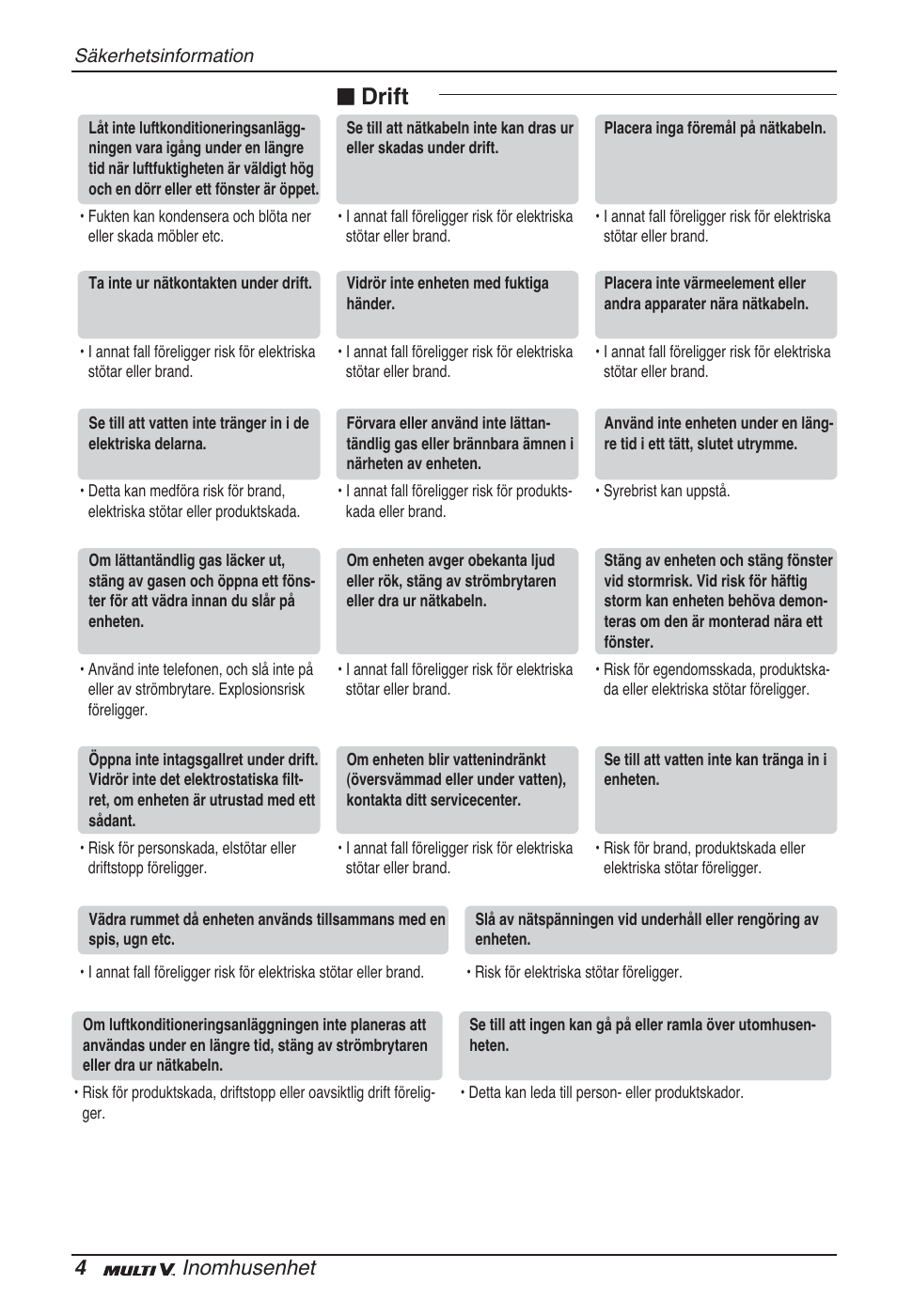 Säkerhetsinformation

■ Drift

Låt inte luftkonditioneringsanläggningen vara igång under en längre tid när luftfuktigheten är väldigt hög och en dörr eller ett fönster är öppet.

• Fukten kan kondensera och blöta ner eller skada möbler etc.

Se till att nätkabeln inte kan dras ur eller skadas under drift.

• I annat fall föreligger risk för elektriska stötar eller brand.

Placera inga föremål på nätkabeln.

• I annat fall föreligger risk för elektriska stötar eller brand.

Ta inte ur nätkontakten under drift.

• I annat fall föreligger risk för elektriska stötar eller brand.

Vidrör inte enheten med fuktiga händer.

• I annat fall föreligger risk för elektriska stötar eller brand.

Placera inte värmeelement eller andra apparater nära nätkabeln.

• I annat fall föreligger risk för elektriska stötar eller brand.

Se till att vatten inte tränger in i de elektriska delarna.

• Detta kan medföra risk för brand, elektriska stötar eller produktskada.

Förvara eller använd inte lättantändlig gas eller brännbara ämnen i närheten av enheten.

• I annat fall föreligger risk för produktskada eller brand.

Använd inte enheten under en längre tid i ett tätt, slutet utrymme.

• Syrebrist kan uppstå.

Om lättantändlig gas läcker ut, stäng av gasen och öppna ett fönster för att vädra innan du slår på enheten.

• Använd inte telefonen, och slå inte på eller av strömbrytare. Explosionsrisk föreligger.

Om enheten avger obekanta ljud eller rök, stäng av strömbrytaren eller dra ur nätkabeln.

• I annat fall föreligger risk för elektriska stötar eller brand.

Stäng av enheten och stäng fönster vid stormrisk. Vid risk för häftig storm kan enheten behöva demonteras om den är monterad nära ett fönster.

• Risk för egendomsskada, produktskada eller elektriska stötar föreligger.

Öppna inte intagsgallret under drift. Vidrör inte det elektrostatiska filtret, om enheten är utrustad med ett sådant.

• Risk för personskada, elstötar eller driftstopp föreligger.

Om enheten blir vattenindränkt (översvämmad eller under vatten), kontakta ditt servicecenter.

• I annat fall föreligger risk för elektriska stötar eller brand.

Se till att vatten inte kan tränga in i enheten.

• Risk för brand, produktskada eller elektriska stötar föreligger.

Vädra rummet då enheten används tillsammans med en spis, ugn etc.

• I annat fall föreligger risk för elektriska stötar eller brand.

Slå av nätspänningen vid underhåll eller rengöring av enheten.

• Risk för elektriska stötar föreligger.

Om luftkonditioneringsanläggningen inte planeras att användas under en längre tid, stäng av strömbrytaren eller dra ur nätkabeln.

• Risk för produktskada, driftstopp eller oavsiktlig drift föreligger.

Se till att ingen kan gå på eller ramla över utomhusenheten.

• Detta kan leda till person- eller produktskador.

4 MULTI V. Inomhusenhet